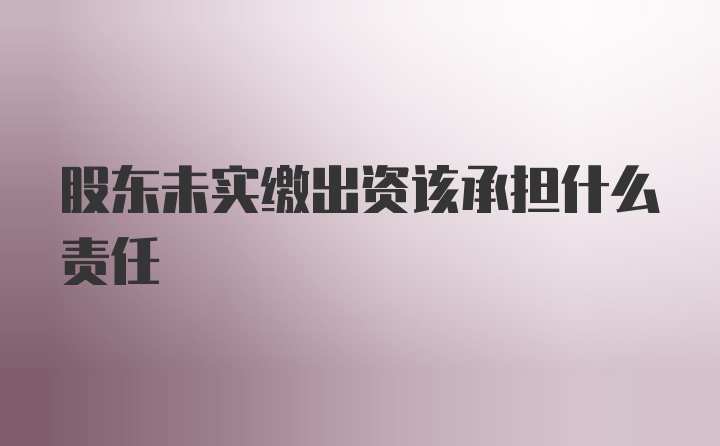 股东未实缴出资该承担什么责任